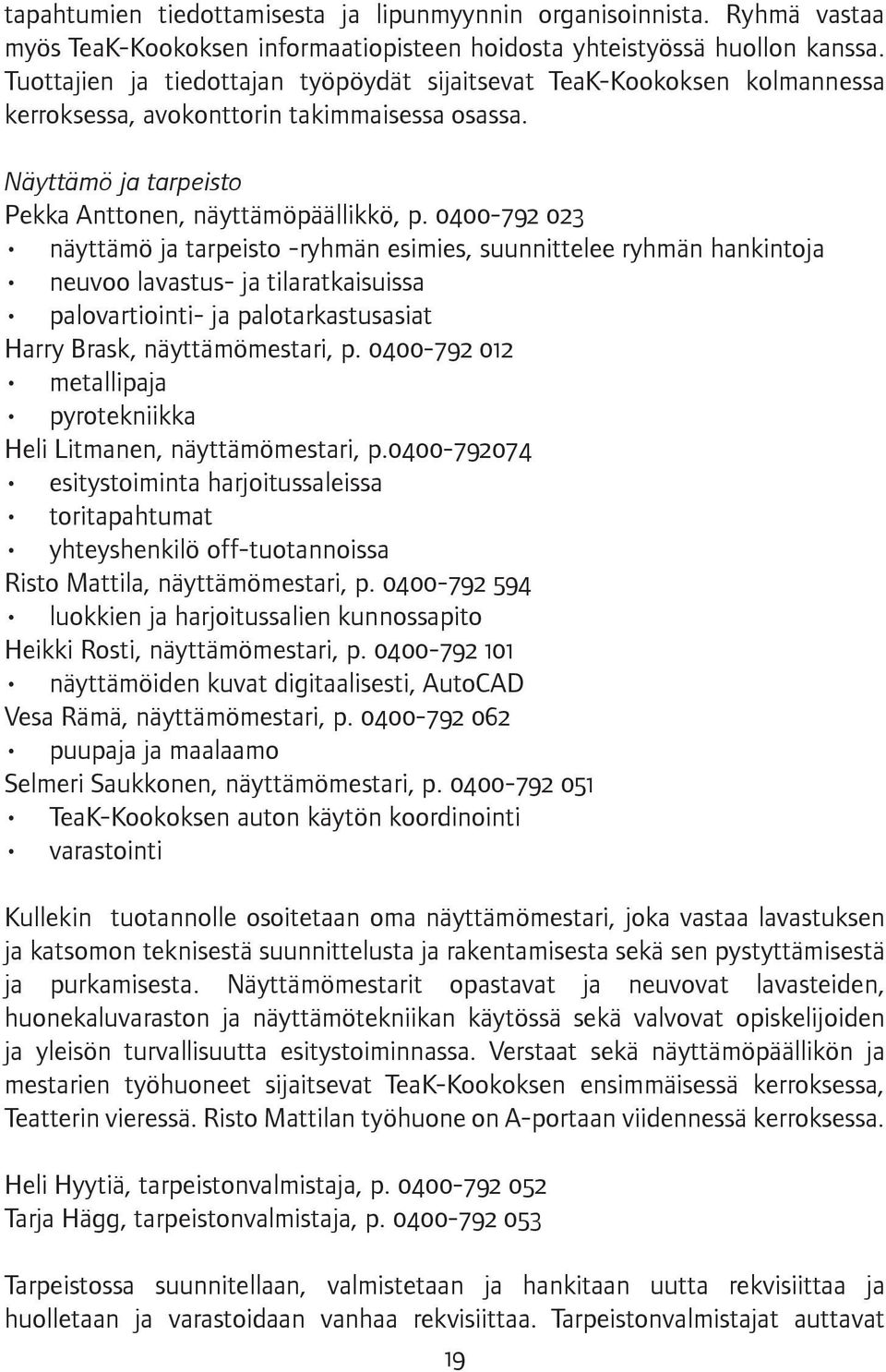 tapahtumien tiedottamisesta ja lipunmyynnin organisoinnista. Ryhmä vastaa myös TeaK-Kookoksen informaatiopisteen hoidosta yhteistyössä huollon kanssa. Tuottajien ja tiedottajan työpöydät sijaitsevat TeaK-Kookoksen kolmannessa kerroksessa, avokonttorin takimmaisessa osassa.

Näyttämö ja tarpeisto
Pekka Anttonen, näyttämöpäällikkö, p. 0400-792 023
• näyttämö ja tarpeisto -ryhmän esimies, suunnittelee ryhmän hankintoja
• neuvoo lavastus- ja tilaratkaisuissa
• palovartiointi- ja palotarkastusasiat
Harry Brask, näyttämömestari, p. 0400-792 012
• metallipaja
• pyrotekniikka
Heli Litmanen, näyttämömestari, p.0400-792074
• esitystoiminta harjoitussaleissa
• toritapahtumat
• yhteyshenkilö off-tuotannoissa
Risto Mattila, näyttämömestari, p. 0400-792 594
• luokkien ja harjoitussalien kunnossapito
Heikki Rosti, näyttämömestari, p. 0400-792 101
• näyttämöiden kuvat digitaalisesti, AutoCAD
Vesa Rämä, näyttämömestari, p. 0400-792 062
• puupaja ja maalaamo
Selmeri Saukkonen, näyttämömestari, p. 0400-792 051
• TeaK-Kookoksen auton käytön koordinointi
• varastointi

Kullekin tuotannolle osoitetaan oma näyttämömestari, joka vastaa lavastuksen ja katsomon teknisestä suunnittelusta ja rakentamisesta sekä sen pystyttämisestä ja purkamisesta. Näyttämömestarit opastavat ja neuvovat lavasteiden, huonekaluvaraston ja näyttämötekniikan käytössä sekä valvovat opiskelijoiden ja yleisön turvallisuutta esitystoiminnassa. Verstaat sekä näyttämöpäällikön ja mestarien työhuoneet sijaitsevat TeaK-Kookoksen ensimmäisessä kerroksessa, Teatterin vieressä. Risto Mattilan työhuone on A-portaan viidennessä kerroksessa.

Heli Hyytiä, tarpeistonvalmistaja, p. 0400-792 052
Tarja Hägg, tarpeistonvalmistaja, p. 0400-792 053

Tarpeistossa suunnitellaan, valmistetaan ja hankitaan uutta rekvisiittaa ja huolletaan ja varastoidaan vanhaa rekvisiittaa. Tarpeistonvalmistajat auttavat

19